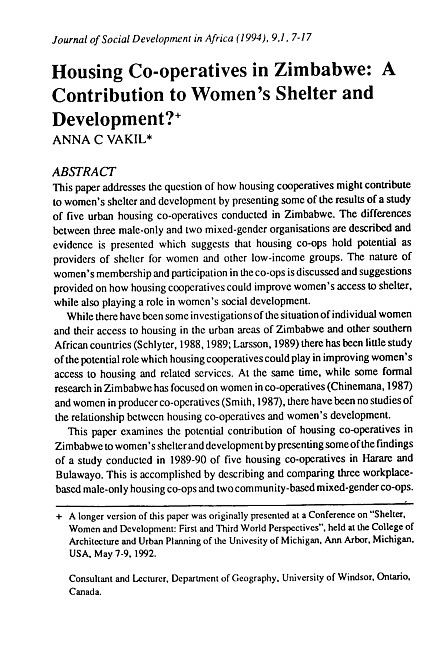 Journal of Social Development in Africa (1994), 9,1, 7-17

Housing Co-operatives in Zimbabwe: A Contribution to Women's Shelter and Development?+
ANNA C VAKIL*

ABSTRACT
This paper addresses the question of how housing cooperatives might contribute to women's shelter and development by presenting some of the results of a study of five urban housing co-operatives conducted in Zimbabwe. The differences between three male-only and two mixed-gender organisations are described and evidence is presented which suggests that housing co-ops hold potential as providers of shelter for women and other low-income groups. The nature of women's membership and participation in the co-ops is discussed and suggestions provided on how housing cooperatives could improve women's access to shelter, while also playing a role in women's social development.

While there have been some investigations of the situation of individual women and their access to housing in the urban areas of Zimbabwe and other southern African countries (Schlyter, 1988, 1989; Larsson, 1989) there has been little study of the potential role which housing cooperatives could play in improving women's access to housing and related services. At the same time, while some formal research in Zimbabwe has focused on women in co-operatives (Chinemana, 1987) and women in producer co-operatives (Smith, 1987), there have been no studies of the relationship between housing co-operatives and women's development.

This paper examines the potential contribution of housing co-operatives in Zimbabwe to women's shelter and development by presenting some of the findings of a study conducted in 1989-90 of five housing co-operatives in Harare and Bulawayo. This is accomplished by describing and comparing three workplace-based male-only housing co-ops and two community-based mixed-gender co-ops.

+ A longer version of this paper was originally presented at a Conference on "Shelter, Women and Development: First and Third World Perspectives", held at the College of Architecture and Urban Planning of the Univesity of Michigan, Ann Arbor, Michigan, USA, May 7-9, 1992.

Consultant and Lecturer, Department of Geography, University of Windsor, Ontario, Canada.